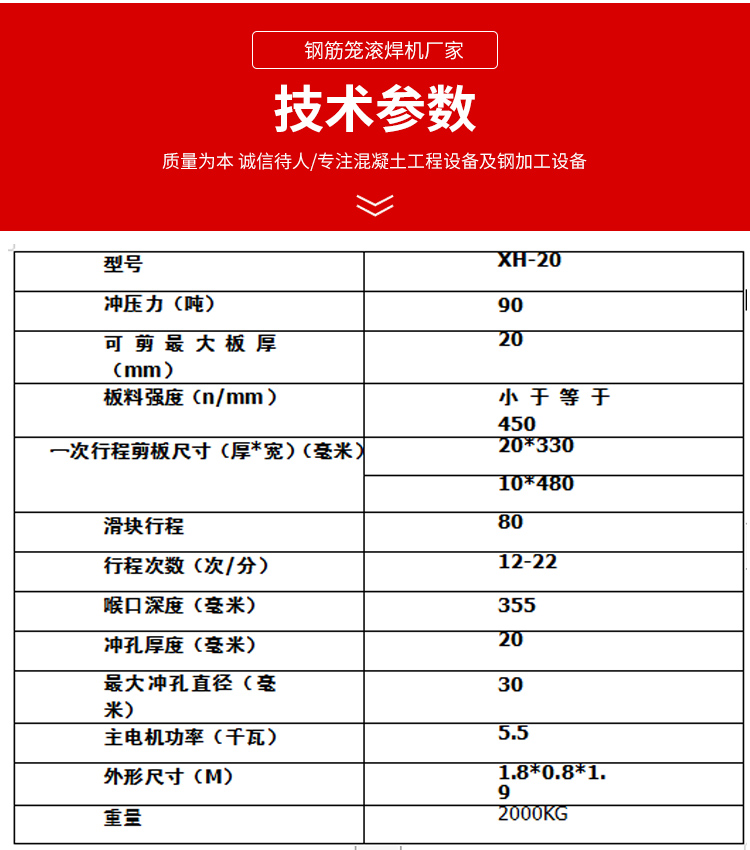 钢筋笼滚焊机厂家

技术参数

质量为本 诚信待人/专注混凝土工程设备及钢加工设备

| 型号 | XH-20 |
|---|---|
| 冲压力（吨） | 90 |
| 可剪最大板厚（mm） | 20 |
| 板料强度（n/mm） | 小于等于450 |
| 一次行程剪板尺寸（厚*宽）（毫米） | 20*330 |
| | 10*480 |
| 滑块行程 | 80 |
| 行程次数（次/分） | 12-22 |
| 喉口深度（毫米） | 355 |
| 冲孔厚度（毫米） | 20 |
| 最大冲孔直径（毫米） | 30 |
| 主电机功率（千瓦） | 5.5 |
| 外形尺寸（M） | 1.8*0.8*1.9 |
| 重量 | 2000KG |